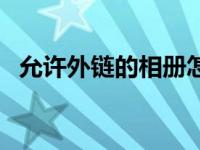 允许外链的相册怎